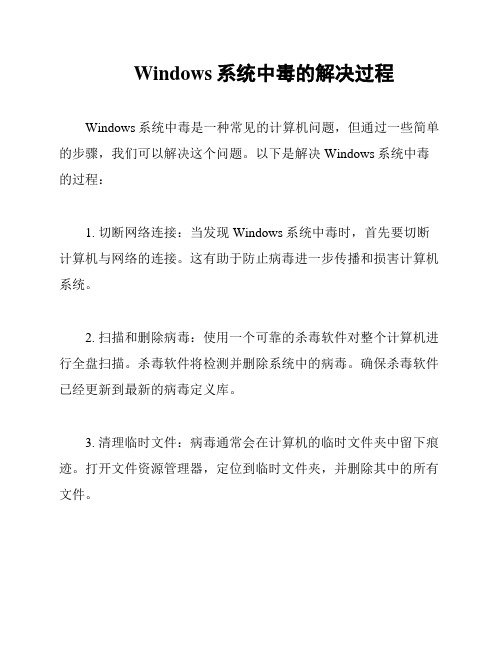 Windows 系统中毒的解决过程

Windows 系统中毒是一种常见的计算机问题，但通过一些简单的步骤，我们可以解决这个问题。以下是解决 Windows 系统中毒的过程：

1. 切断网络连接：当发现 Windows 系统中毒时，首先要切断计算机与网络的连接。这有助于防止病毒进一步传播和损害计算机系统。

2. 扫描和删除病毒：使用一个可靠的杀毒软件对整个计算机进行全盘扫描。杀毒软件将检测并删除系统中的病毒。确保杀毒软件已经更新到最新的病毒定义库。

3. 清理临时文件：病毒通常会在计算机的临时文件夹中留下痕迹。打开文件资源管理器，定位到临时文件夹，并删除其中的所有文件。